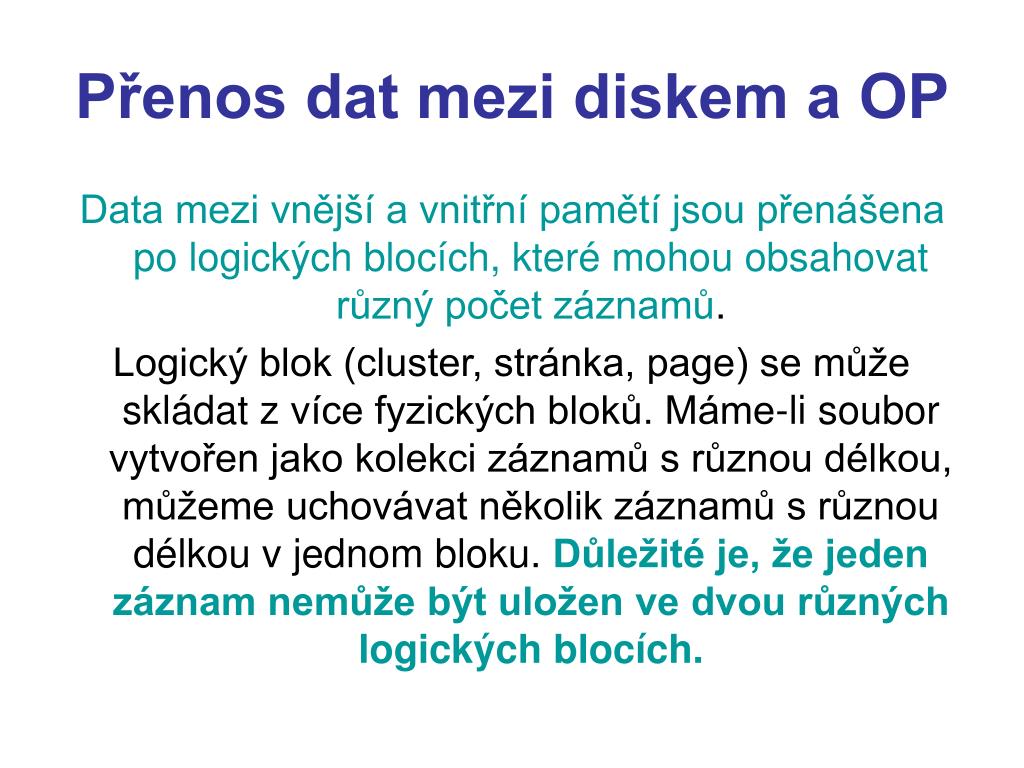 Přenos dat mezi diskem a OP

Data mezi vnější a vnitřní pamětí jsou přenášena po logických blocích, které mohou obsahovat různý počet záznamů.

Logický blok (cluster, stránka, page) se může skládat z více fyzických bloků. Máme-li soubor vytvořen jako kolekci záznamů s různou délkou, můžeme uchovávat několik záznamů s různou délkou v jednom bloku. Důležité je, že jeden záznam nemůže být uložen ve dvou různých logických blocích.